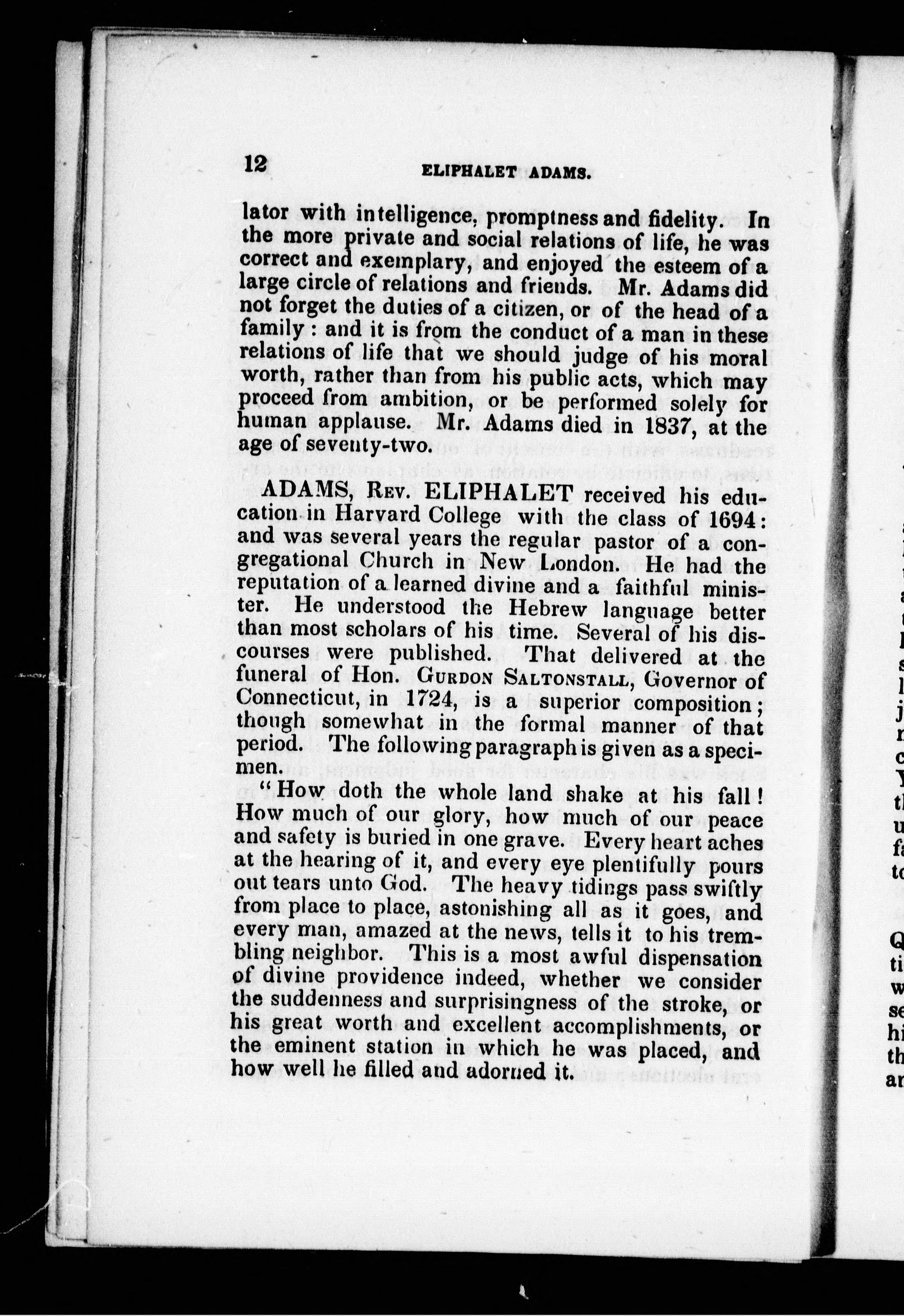 12 ELIPHALET ADAMS.

lator with intelligence, promptness and fidelity. In the more private and social relations of life, he was correct and exemplary, and enjoyed the esteem of a large circle of relations and friends. Mr. Adams did not forget the duties of a citizen, or of the head of a family: and it is from the conduct of a man in these relations of life that we should judge of his moral worth, rather than from his public acts, which may proceed from ambition, or be performed solely for human applause. Mr. Adams died in 1837, at the age of seventy-two.

ADAMS, Rev. ELIPHALET received his education in Harvard College with the class of 1694: and was several years the regular pastor of a congregational Church in New London. He had the reputation of a learned divine and a faithful minister. He understood the Hebrew language better than most scholars of his time. Several of his discourses were published. That delivered at the funeral of Hon. Gurdon Saltonstall, Governor of Connecticut, in 1724, is a superior composition; though somewhat in the formal manner of that period. The following paragraph is given as a specimen.

"How doth the whole land shake at his fall! How much of our glory, how much of our peace and safety is buried in one grave. Every heart aches at the hearing of it, and every eye plentifully pours out tears unto God. The heavy tidings pass swiftly from place to place, astonishing all as it goes, and every man, amazed at the news, tells it to his trembling neighbor. This is a most awful dispensation of divine providence indeed, whether we consider the suddenness and surprisingness of the stroke, or his great worth and excellent accomplishments, or the eminent station in which he was placed, and how well he filled and adorned it.